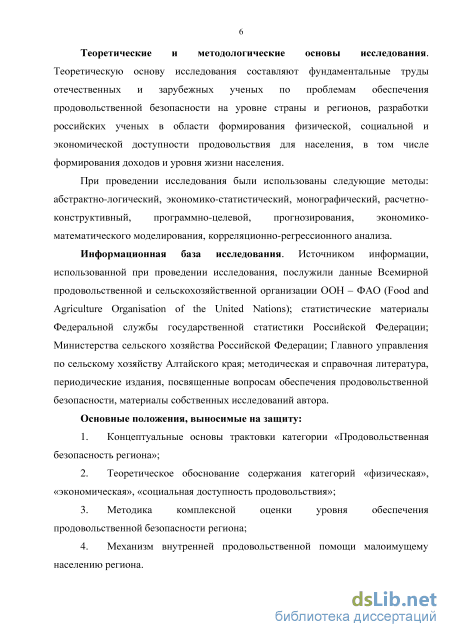 6

Теоретические и методологические основы исследования. Теоретическую основу исследования составляют фундаментальные труды отечественных и зарубежных ученых по проблемам обеспечения продовольственной безопасности на уровне страны и регионов, разработки российских ученых в области формирования физической, социальной и экономической доступности продовольствия для населения, в том числе формирования доходов и уровня жизни населения.

При проведении исследования были использованы следующие методы: абстрактно-логический, экономико-статистический, монографический, расчетно-конструктивный, программно-целевой, прогнозирования, экономико-математического моделирования, корреляционно-регрессионного анализа.

Информационная база исследования. Источником информации, использованной при проведении исследования, послужили данные Всемирной продовольственной и сельскохозяйственной организации ООН – ФАО (Food and Agriculture Organisation of the United Nations); статистические материалы Федеральной службы государственной статистики Российской Федерации; Министерства сельского хозяйства Российской Федерации; Главного управления по сельскому хозяйству Алтайского края; методическая и справочная литература, периодические издания, посвященные вопросам обеспечения продовольственной безопасности, материалы собственных исследований автора.

Основные положения, выносимые на защиту:

1. Концептуальные основы трактовки категории «Продовольственная безопасность региона»;

2. Теоретическое обоснование содержания категорий «физическая», «экономическая», «социальная доступность продовольствия»;

3. Методика комплексной оценки уровня обеспечения продовольственной безопасности региона;

4. Механизм внутренней продовольственной помощи малоимущему населению региона.

dsLib.net
библиотека диссертаций